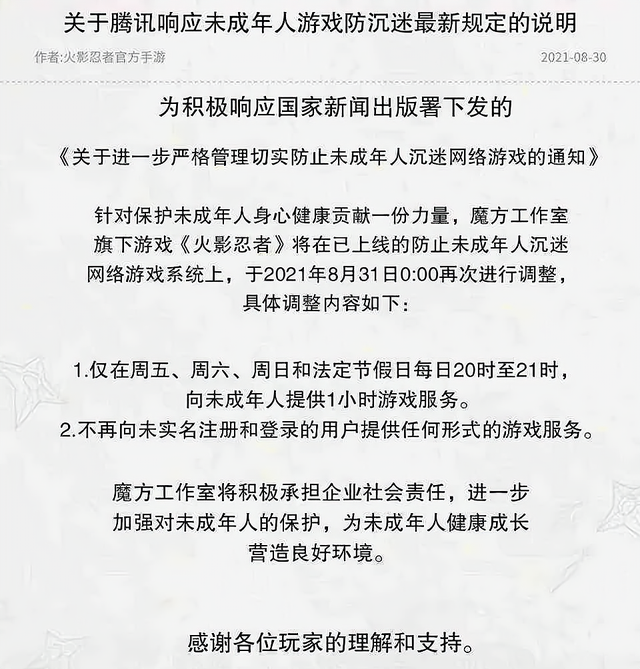 关于腾讯响应未成年人游戏防沉迷最新规定的说明

作者:火影忍者官方手游

2021-08-30

为积极响应国家新闻出版署下发的

《关于进一步严格管理切实防止未成年人沉迷网络游戏的通知》

针对保护未成年人身心健康贡献一份力量，魔方工作室旗下游戏《火影忍者》将在已上线的防止未成年人沉迷网络游戏系统上，于2021年8月31日0:00再次进行调整，具体调整内容如下：

1.仅在周五、周六、周日和法定节假日每日20时至21时，向未成年人提供1小时游戏服务。
2.不再向未实名注册和登录的用户提供任何形式的游戏服务。

魔方工作室将积极承担企业社会责任，进一步加强对未成年人的保护，为未成年人健康成长营造良好环境。

感谢各位玩家的理解和支持。